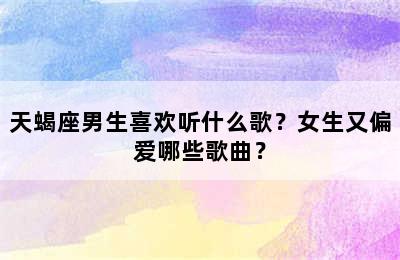 天蝎座男生喜欢听什么歌？女生又偏爱哪些歌曲？